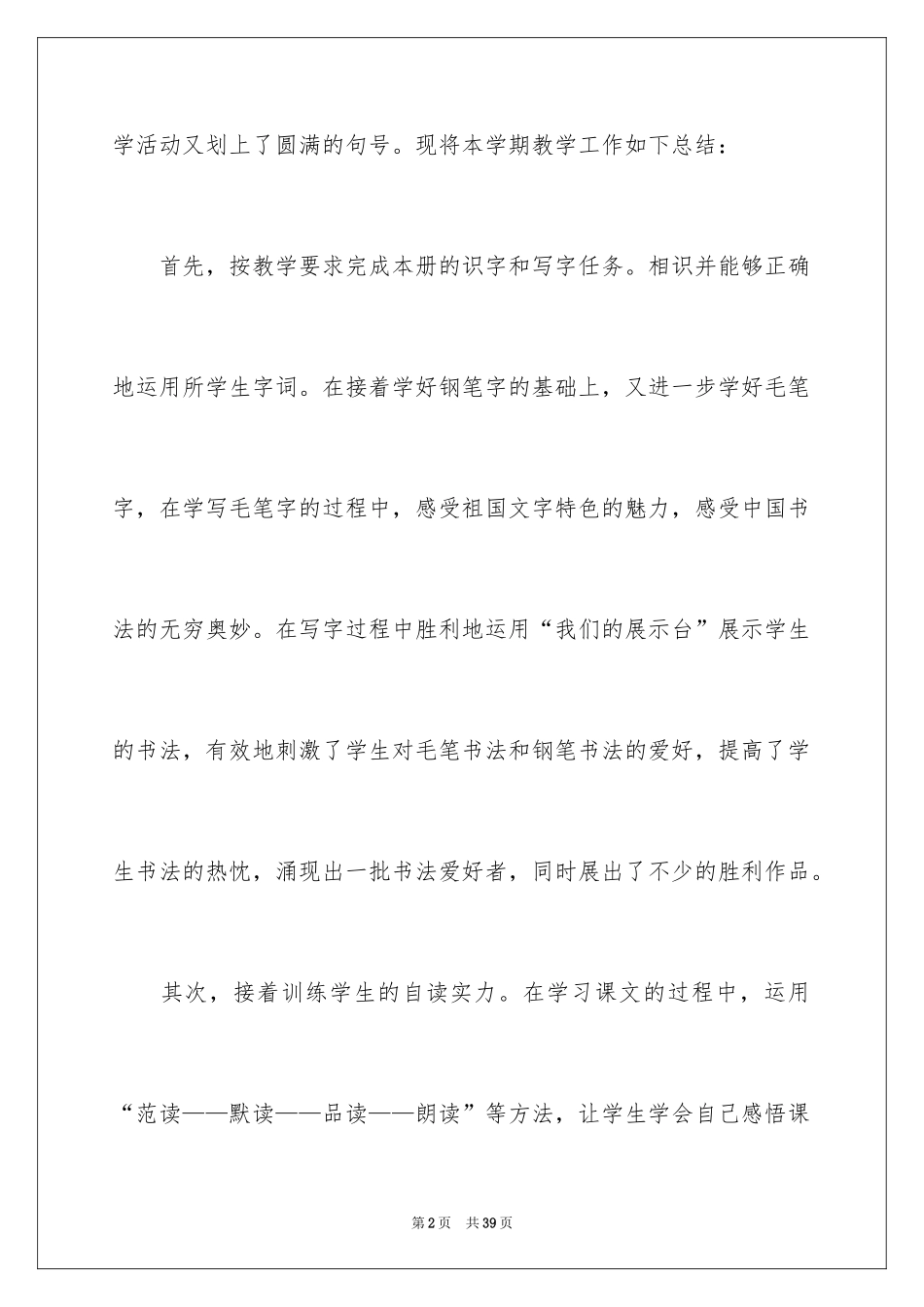 学活动又划上了圆满的句号。现将本学期教学工作如下总结：

首先，按教学要求完成本册的识字和写字任务。相识并能够正确地运用所学生字词。在接着学好钢笔字的基础上，又进一步学好毛笔字，在学写毛笔字的过程中，感受祖国文字特色的魅力，感受中国书法的无穷奥妙。在写字过程中胜利地运用“我们的展示台”展示学生的书法，有效地刺激了学生对毛笔书法和钢笔书法的爱好，提高了学生书法的热忱，涌现出一批书法爱好者，同时展出了不少的胜利作品。

其次，接着训练学生的自读实力。在学习课文的过程中，运用“范读——默读——品读——朗读”等方法，让学生学会自己感悟课

第2页 共39页